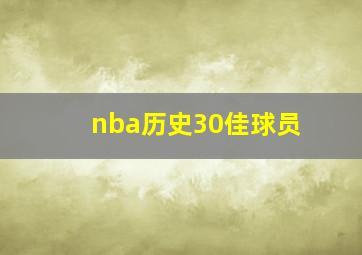 nba历史30佳球员